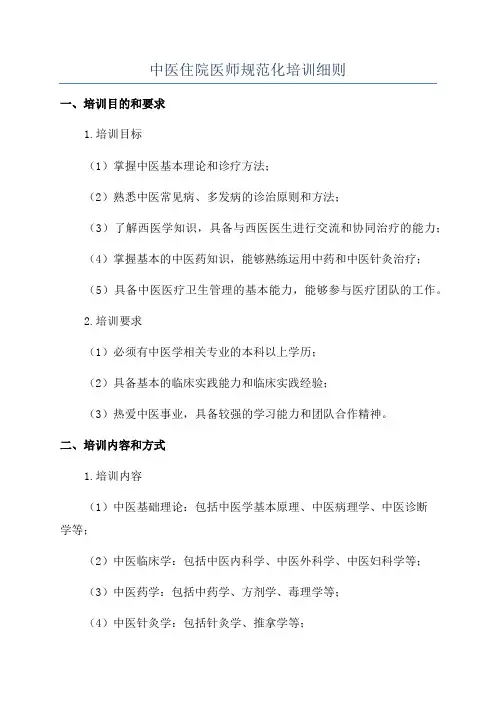 中医住院医师规范化培训细则

一、培训目的和要求

1.培训目标

（1）掌握中医基本理论和诊疗方法；

（2）熟悉中医常见病、多发病的诊治原则和方法；

（3）了解西医学知识，具备与西医医生进行交流和协同治疗的能力；

（4）掌握基本的中医药知识，能够熟练运用中药和中医针灸治疗；

（5）具备中医医疗卫生管理的基本能力，能够参与医疗团队的工作。

2.培训要求

（1）必须有中医学相关专业的本科以上学历；

（2）具备基本的临床实践能力和临床实践经验；

（3）热爱中医事业，具备较强的学习能力和团队合作精神。

二、培训内容和方式

1.培训内容

（1）中医基础理论：包括中医学基本原理、中医病理学、中医诊断学等；

（2）中医临床学：包括中医内科学、中医外科学、中医妇科学等；

（3）中医药学：包括中药学、方剂学、毒理学等；

（4）中医针灸学：包括针灸学、推拿学等；